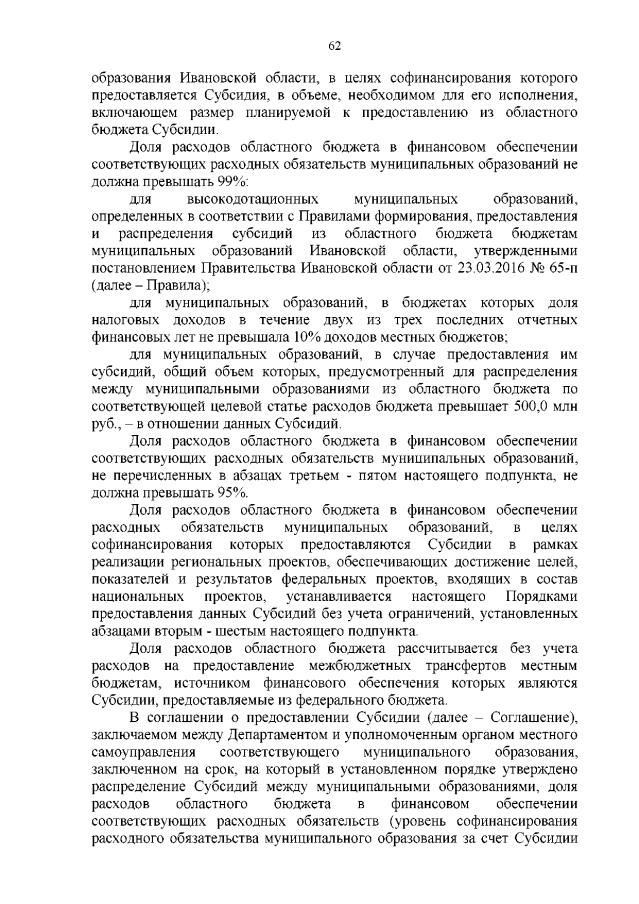 62

образования Ивановской области, в целях софинансирования которого предоставляется Субсидия, в объеме, необходимом для его исполнения, включающем размер планируемой к предоставлению из областного бюджета Субсидии.

Доля расходов областного бюджета в финансовом обеспечении соответствующих расходных обязательств муниципальных образований не должна превышать 99%:

для высокодотационных муниципальных образований, определенных в соответствии с Правилами формирования, предоставления и распределения субсидий из областного бюджета бюджетам муниципальных образований Ивановской области, утвержденными постановлением Правительства Ивановской области от 23.03.2016 № 65-п (далее – Правила);

для муниципальных образований, в бюджетах которых доля налоговых доходов в течение двух из трех последних отчетных финансовых лет не превышала 10% доходов местных бюджетов;

для муниципальных образований, в случае предоставления им субсидий, общий объем которых, предусмотренный для распределения между муниципальными образованиями из областного бюджета по соответствующей целевой статье расходов бюджета превышает 500,0 млн руб., – в отношении данных Субсидий.

Доля расходов областного бюджета в финансовом обеспечении соответствующих расходных обязательств муниципальных образований, не перечисленных в абзацах третьем - пятом настоящего подпункта, не должна превышать 95%.

Доля расходов областного бюджета в финансовом обеспечении расходных обязательств муниципальных образований, в целях софинансирования которых предоставляются Субсидии в рамках реализации региональных проектов, обеспечивающих достижение целей, показателей и результатов федеральных проектов, входящих в состав национальных проектов, устанавливается настоящего Порядками предоставления данных Субсидий без учета ограничений, установленных абзацами вторым - шестым настоящего подпункта.

Доля расходов областного бюджета рассчитывается без учета расходов на предоставление межбюджетных трансфертов местным бюджетам, источником финансового обеспечения которых являются Субсидии, предоставляемые из федерального бюджета.

В соглашении о предоставлении Субсидии (далее – Соглашение), заключаемом между Департаментом и уполномоченным органом местного самоуправления соответствующего муниципального образования, заключенном на срок, на который в установленном порядке утверждено распределение Субсидий между муниципальными образованиями, доля расходов областного бюджета в финансовом обеспечении соответствующих расходных обязательств (уровень софинансирования расходного обязательства муниципального образования за счет Субсидии